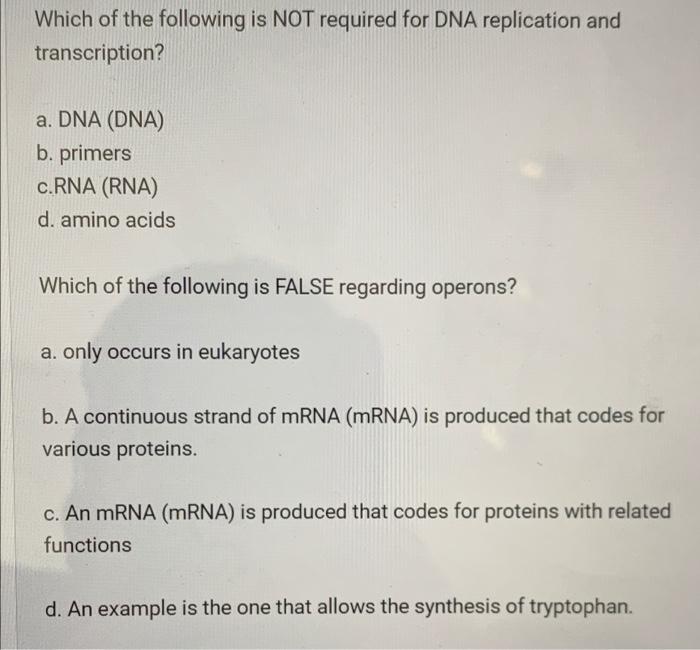 Which of the following is NOT required for DNA replication and transcription?

a. DNA (DNA)
b. primers
c.RNA (RNA)
d. amino acids

Which of the following is FALSE regarding operons?

a. only occurs in eukaryotes

b. A continuous strand of mRNA (mRNA) is produced that codes for various proteins.

c. An mRNA (mRNA) is produced that codes for proteins with related functions

d. An example is the one that allows the synthesis of tryptophan.